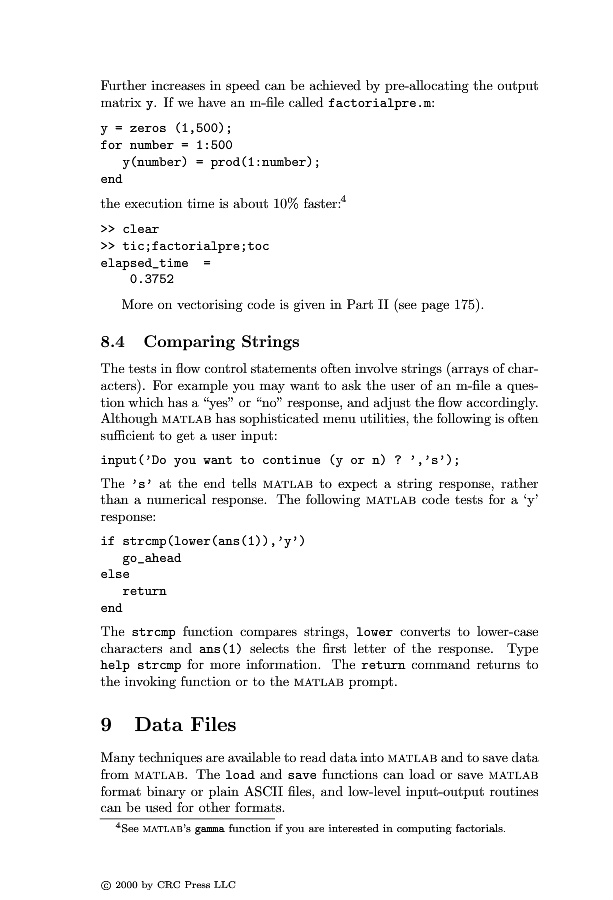 Further increases in speed can be achieved by pre-allocating the output matrix y. If we have an m-file called factorialpre.m:

y = zeros (1,500);
for number = 1:500
   y(number) = prod(1:number);
end

the execution time is about 10% faster:$^4$

>> clear
>> tic;factorialpre;toc
elapsed_time  =
    0.3752

More on vectorising code is given in Part II (see page 175).

8.4 Comparing Strings

The tests in flow control statements often involve strings (arrays of characters). For example you may want to ask the user of an m-file a question which has a "yes" or "no" response, and adjust the flow accordingly. Although MATLAB has sophisticated menu utilities, the following is often sufficient to get a user input:

input('Do you want to continue (y or n) ? ','s');

The 's' at the end tells MATLAB to expect a string response, rather than a numerical response. The following MATLAB code tests for a 'y' response:

if strcmp(lower(ans(1)),'y')
   go_ahead
else
   return
end

The strcmp function compares strings, lower converts to lower-case characters and ans(1) selects the first letter of the response. Type help strcmp for more information. The return command returns to the invoking function or to the MATLAB prompt.

9 Data Files

Many techniques are available to read data into MATLAB and to save data from MATLAB. The load and save functions can load or save MATLAB format binary or plain ASCII files, and low-level input-output routines can be used for other formats.

$^4$See MATLAB's gamma function if you are interested in computing factorials.

© 2000 by CRC Press LLC